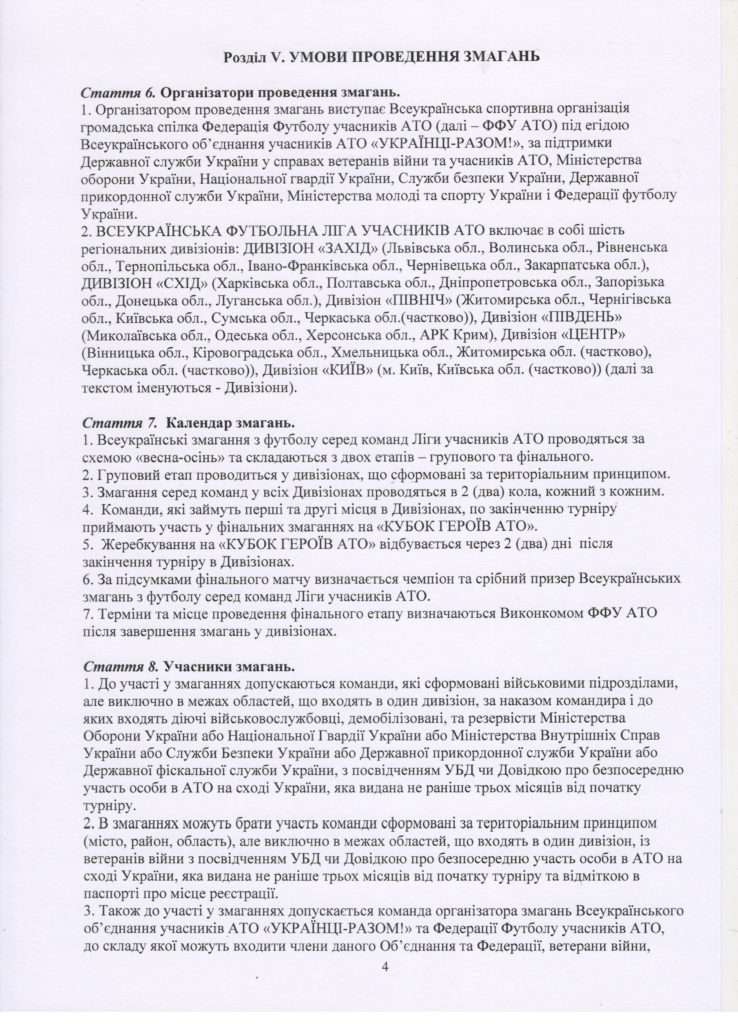 Розділ V. УМОВИ ПРОВЕДЕННЯ ЗМАГАНЬ

Стаття 6. Організатори проведення змагань.
1. Організатором проведення змагань виступає Всеукраїнська спортивна організація громадська спілка Федерація Футболу учасників АТО (далі – ФФУ АТО) під егідою Всеукраїнського об'єднання учасників АТО «УКРАЇНЦІ-РАЗОМ!», за підтримки Державної служби України у справах ветеранів війни та учасників АТО, Міністерства оборони України, Національної гвардії України, Служби безпеки України, Державної прикордонної служби України, Міністерства молоді та спорту України і Федерації футболу України.
2. ВСЕУКРАЇНСЬКА ФУТБОЛЬНА ЛІГА УЧАСНИКІВ АТО включає в собі шість регіональних дивізіонів: ДИВІЗІОН «ЗАХІД» (Львівська обл., Волинська обл., Рівненська обл., Тернопільська обл., Івано-Франківська обл., Чернівецька обл., Закарпатська обл.), ДИВІЗІОН «СХІД» (Харківська обл., Полтавська обл., Дніпропетровська обл., Запорізька обл., Донецька обл., Луганська обл.), Дивізіон «ПІВНІЧ» (Житомирська обл., Чернігівська обл., Київська обл., Сумська обл., Черкаська обл.(частково)), Дивізіон «ПІВДЕНЬ» (Миколаївська обл., Одеська обл., Херсонська обл., АРК Крим), Дивізіон «ЦЕНТР» (Вінницька обл., Кіровоградська обл., Хмельницька обл., Житомирська обл. (частково), Черкаська обл. (частково)), Дивізіон «КИЇВ» (м. Київ, Київська обл. (частково)) (далі за текстом іменуються - Дивізіони).

Стаття 7. Календар змагань.
1. Всеукраїнські змагання з футболу серед команд Ліги учасників АТО проводяться за схемою «весна-осінь» та складаються з двох етапів – групового та фінального.
2. Груповий етап проводиться у дивізіонах, що сформовані за територіальним принципом.
3. Змагання серед команд у всіх Дивізіонах проводяться в 2 (два) кола, кожний з кожним.
4. Команди, які займуть перші та другі місця в Дивізіонах, по закінченню турніру приймають участь у фінальних змаганнях на «КУБОК ГЕРОЇВ АТО».
5. Жеребкування на «КУБОК ГЕРОЇВ АТО» відбувається через 2 (два) дні після закінчення турніру в Дивізіонах.
6. За підсумками фінального матчу визначається чемпіон та срібний призер Всеукраїнських змагань з футболу серед команд Ліги учасників АТО.
7. Терміни та місце проведення фінального етапу визначаються Виконкомом ФФУ АТО після завершення змагань у дивізіонах.

Стаття 8. Учасники змагань.
1. До участі у змаганнях допускаються команди, які сформовані військовими підрозділами, але виключно в межах областей, що входять в один дивізіон, за наказом командира і до яких входять діючі військовослужбовці, демобілізовані, та резервісти Міністерства Оборони України або Національної Гвардії України або Міністерства Внутрішніх Справ України або Служби Безпеки України або Державної прикордонної служби України або Державної фіскальної служби України, з посвідченням УБД чи Довідкою про безпосередню участь особи в АТО на сході України, яка видана не раніше трьох місяців від початку турніру.
2. В змаганнях можуть брати участь команди сформовані за територіальним принципом (місто, район, область), але виключно в межах областей, що входять в один дивізіон, із ветеранів війни з посвідченням УБД чи Довідкою про безпосередню участь особи в АТО на сході України, яка видана не раніше трьох місяців від початку турніру та відміткою в паспорті про місце реєстрації.
3. Також до участі у змаганнях допускається команда організатора змагань Всеукраїнського об'єднання учасників АТО «УКРАЇНЦІ-РАЗОМ!» та Федерації Футболу учасників АТО, до складу якої можуть входити члени даного Об'єднання та Федерації, ветерани війни,

4